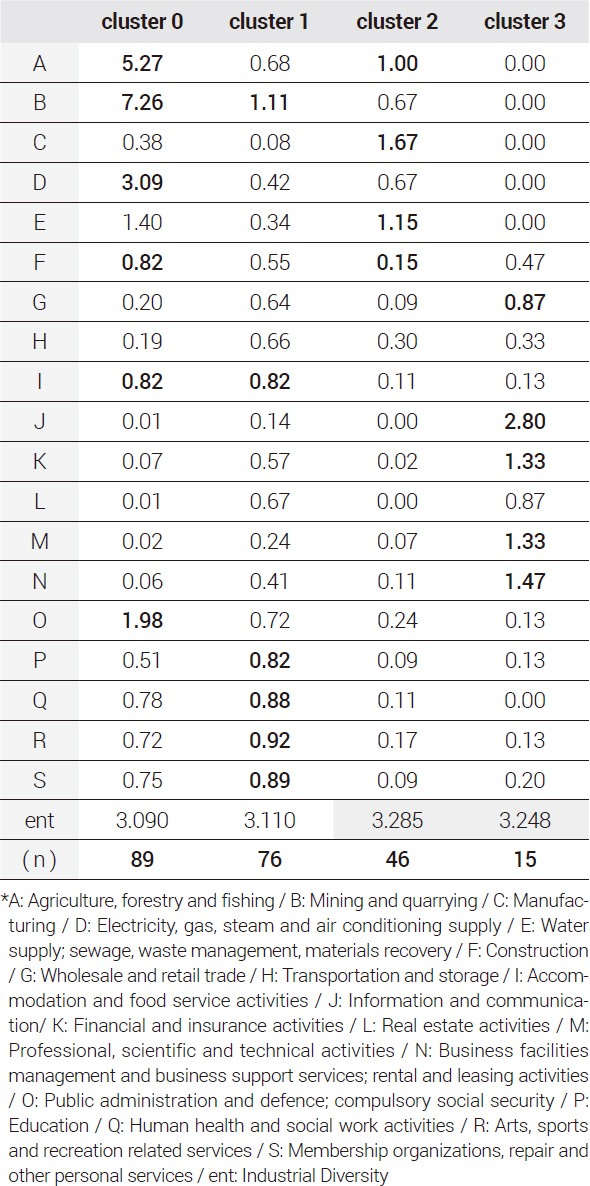 | | cluster 0 | cluster 1 | cluster 2 | cluster 3 |
|---|---|---|---|---|
| A | 5.27 | 0.68 | 1.00 | 0.00 |
| B | 7.26 | 1.11 | 0.67 | 0.00 |
| C | 0.38 | 0.08 | 1.67 | 0.00 |
| D | 3.09 | 0.42 | 0.67 | 0.00 |
| E | 1.40 | 0.34 | 1.15 | 0.00 |
| F | 0.82 | 0.55 | 0.15 | 0.47 |
| G | 0.20 | 0.64 | 0.09 | 0.87 |
| H | 0.19 | 0.66 | 0.30 | 0.33 |
| I | 0.82 | 0.82 | 0.11 | 0.13 |
| J | 0.01 | 0.14 | 0.00 | 2.80 |
| K | 0.07 | 0.57 | 0.02 | 1.33 |
| L | 0.01 | 0.67 | 0.00 | 0.87 |
| M | 0.02 | 0.24 | 0.07 | 1.33 |
| N | 0.06 | 0.41 | 0.11 | 1.47 |
| O | 1.98 | 0.72 | 0.24 | 0.13 |
| P | 0.51 | 0.82 | 0.09 | 0.13 |
| Q | 0.78 | 0.88 | 0.11 | 0.00 |
| R | 0.72 | 0.92 | 0.17 | 0.13 |
| S | 0.75 | 0.89 | 0.09 | 0.20 |
| ent | 3.090 | 3.110 | 3.285 | 3.248 |
| ( n ) | 89 | 76 | 46 | 15 |

*A: Agriculture, forestry and fishing / B: Mining and quarrying / C: Manufacturing / D: Electricity, gas, steam and air conditioning supply / E: Water supply; sewage, waste management, materials recovery / F: Construction / G: Wholesale and retail trade / H: Transportation and storage / I: Accommodation and food service activities / J: Information and communication/ K: Financial and insurance activities / L: Real estate activities / M: Professional, scientific and technical activities / N: Business facilities management and business support services; rental and leasing activities / O: Public administration and defence; compulsory social security / P: Education / Q: Human health and social work activities / R: Arts, sports and recreation related services / S: Membership organizations, repair and other personal services / ent: Industrial Diversity